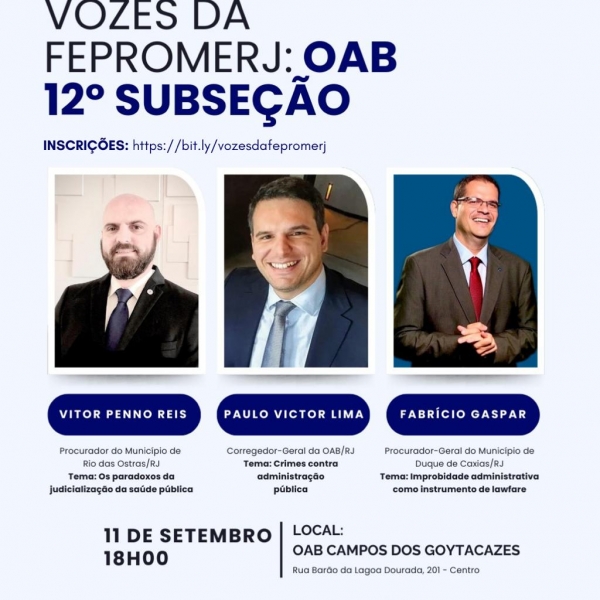 VOZES DA FEPROMERJ: OAB 12º SUBSEÇÃO

INSCRIÇÕES: https://bit.ly/vozesdafepromerj

VITOR PENNO REIS

Procurador do Município de Rio das Ostras/RJ
Tema: Os paradoxos da judicialização da saúde pública

PAULO VICTOR LIMA

Corregedor-Geral da OAB/RJ
Tema: Crimes contra administração pública

FABRÍCIO GASPAR

Procurador-Geral do Município de Duque de Caxias/RJ
Tema: Improbidade administrativa como instrumento de lawfare

11 DE SETEMBRO
18H00

LOCAL:
OAB CAMPOS DOS GOYTACAZES
Rua Barão da Lagoa Dourada, 201 - Centro